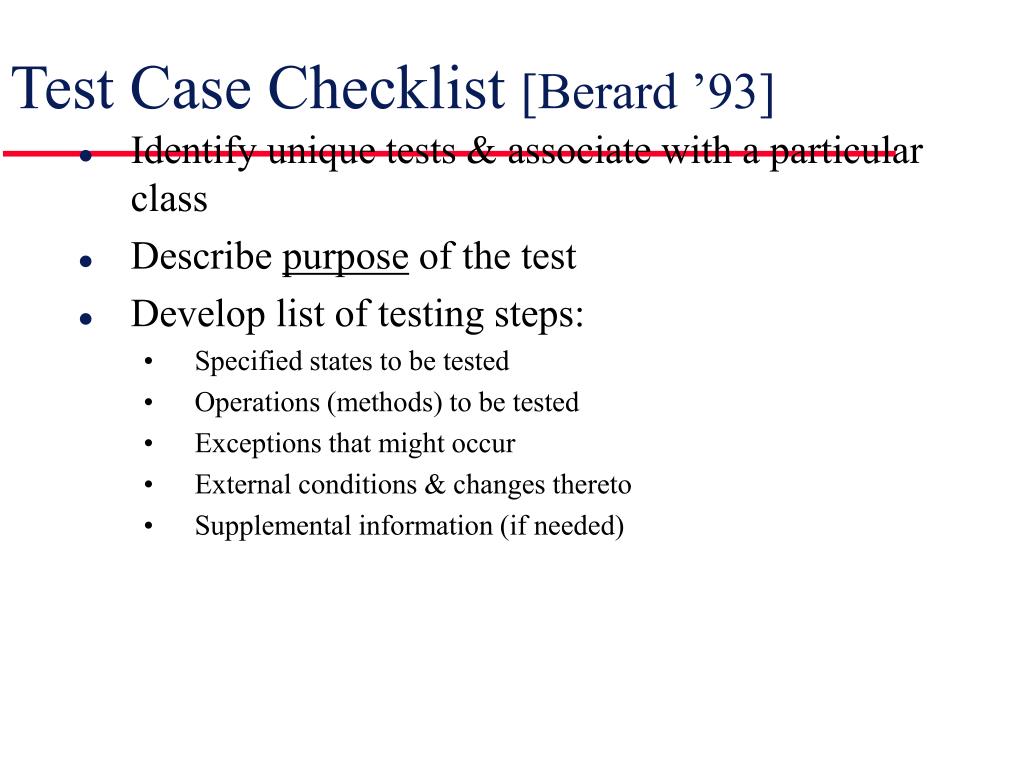 Test Case Checklist [Berard ’93]

- Identify unique tests & associate with a particular class
- Describe purpose of the test
- Develop list of testing steps:
  - Specified states to be tested
  - Operations (methods) to be tested
  - Exceptions that might occur
  - External conditions & changes thereto
  - Supplemental information (if needed)